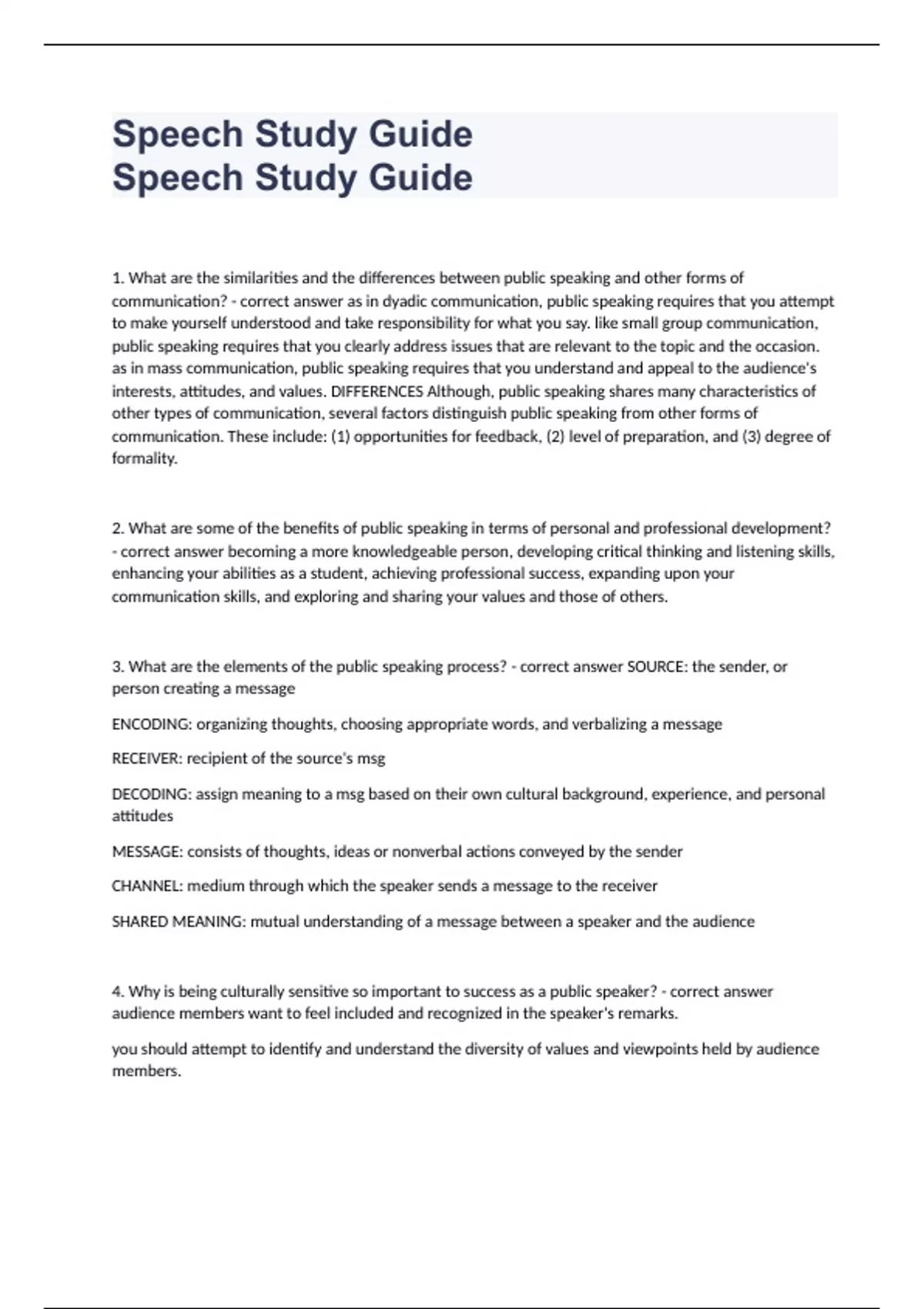 Speech Study Guide
Speech Study Guide

1. What are the similarities and the differences between public speaking and other forms of communication? - correct answer as in dyadic communication, public speaking requires that you attempt to make yourself understood and take responsibility for what you say. like small group communication, public speaking requires that you clearly address issues that are relevant to the topic and the occasion. as in mass communication, public speaking requires that you understand and appeal to the audience's interests, attitudes, and values. DIFFERENCES Although, public speaking shares many characteristics of other types of communication, several factors distinguish public speaking from other forms of communication. These include: (1) opportunities for feedback, (2) level of preparation, and (3) degree of formality.

2. What are some of the benefits of public speaking in terms of personal and professional development? - correct answer becoming a more knowledgeable person, developing critical thinking and listening skills, enhancing your abilities as a student, achieving professional success, expanding upon your communication skills, and exploring and sharing your values and those of others.

3. What are the elements of the public speaking process? - correct answer SOURCE: the sender, or person creating a message

ENCODING: organizing thoughts, choosing appropriate words, and verbalizing a message

RECEIVER: recipient of the source's msg

DECODING: assign meaning to a msg based on their own cultural background, experience, and personal attitudes

MESSAGE: consists of thoughts, ideas or nonverbal actions conveyed by the sender

CHANNEL: medium through which the speaker sends a message to the receiver

SHARED MEANING: mutual understanding of a message between a speaker and the audience

4. Why is being culturally sensitive so important to success as a public speaker? - correct answer audience members want to feel included and recognized in the speaker's remarks.

you should attempt to identify and understand the diversity of values and viewpoints held by audience members.